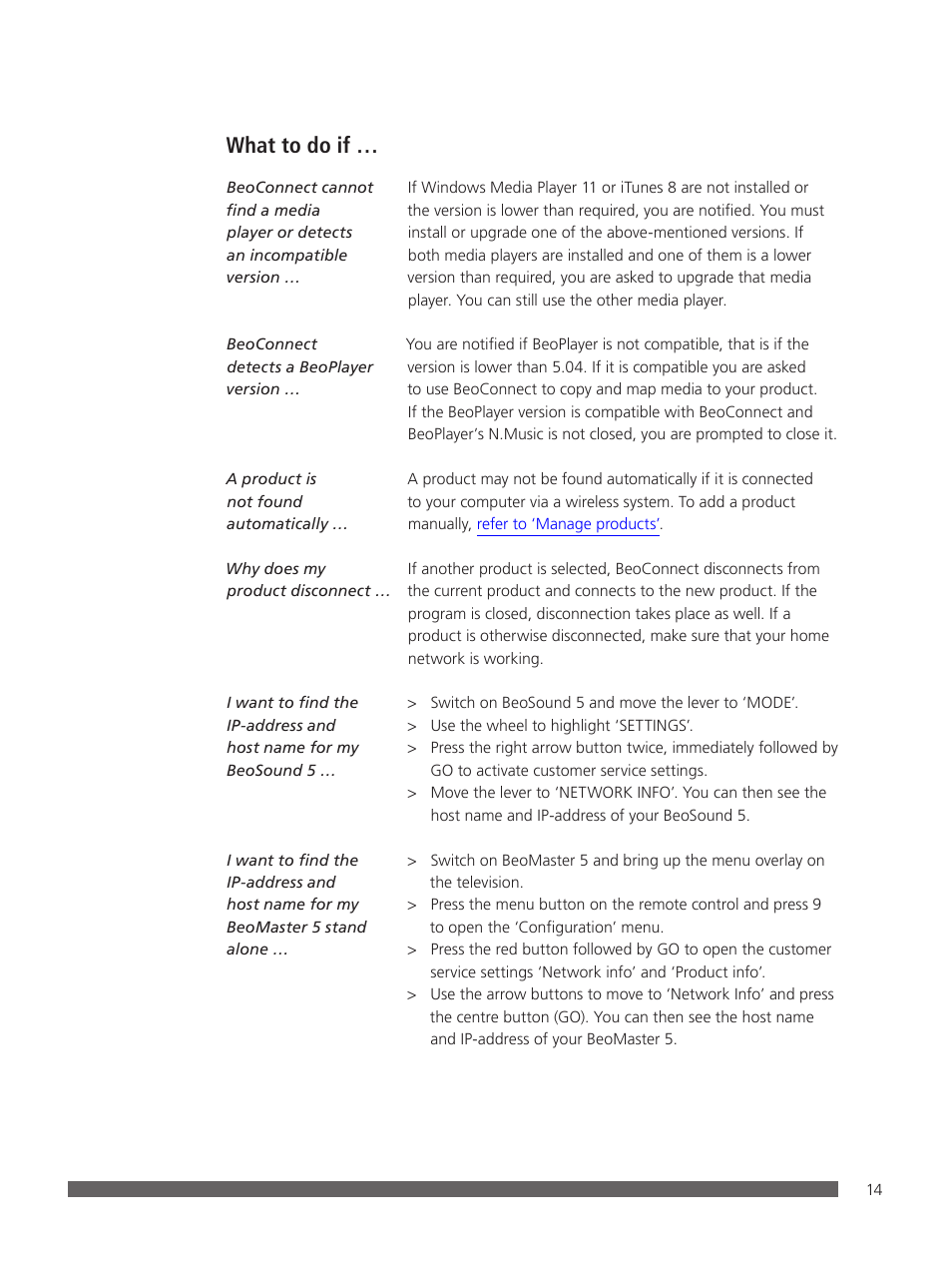 What to do if …

BeoConnect cannot find a media player or detects an incompatible version …

If Windows Media Player 11 or iTunes 8 are not installed or the version is lower than required, you are notified. You must install or upgrade one of the above-mentioned versions. If both media players are installed and one of them is a lower version than required, you are asked to upgrade that media player. You can still use the other media player.

BeoConnect detects a BeoPlayer version …

You are notified if BeoPlayer is not compatible, that is if the version is lower than 5.04. If it is compatible you are asked to use BeoConnect to copy and map media to your product. If the BeoPlayer version is compatible with BeoConnect and BeoPlayer's N.Music is not closed, you are prompted to close it.

A product is not found automatically …

A product may not be found automatically if it is connected to your computer via a wireless system. To add a product manually, refer to 'Manage products'.

Why does my product disconnect …

If another product is selected, BeoConnect disconnects from the current product and connects to the new product. If the program is closed, disconnection takes place as well. If a product is otherwise disconnected, make sure that your home network is working.

I want to find the IP-address and host name for my BeoSound 5 …

> Switch on BeoSound 5 and move the lever to 'MODE'.
> Use the wheel to highlight 'SETTINGS'.
> Press the right arrow button twice, immediately followed by GO to activate customer service settings.
> Move the lever to 'NETWORK INFO'. You can then see the host name and IP-address of your BeoSound 5.

I want to find the IP-address and host name for my BeoMaster 5 stand alone …

> Switch on BeoMaster 5 and bring up the menu overlay on the television.
> Press the menu button on the remote control and press 9 to open the 'Configuration' menu.
> Press the red button followed by GO to open the customer service settings 'Network info' and 'Product info'.
> Use the arrow buttons to move to 'Network Info' and press the centre button (GO). You can then see the host name and IP-address of your BeoMaster 5.

14